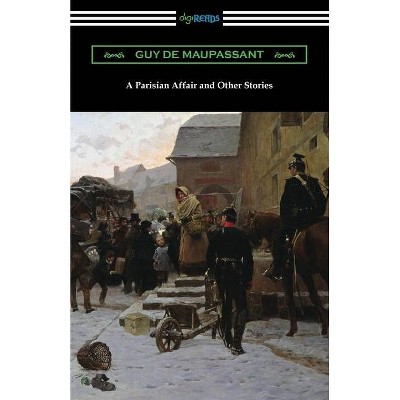 digiREADS

GUY DE MAUPASSANT

A Parisian Affair and Other Stories